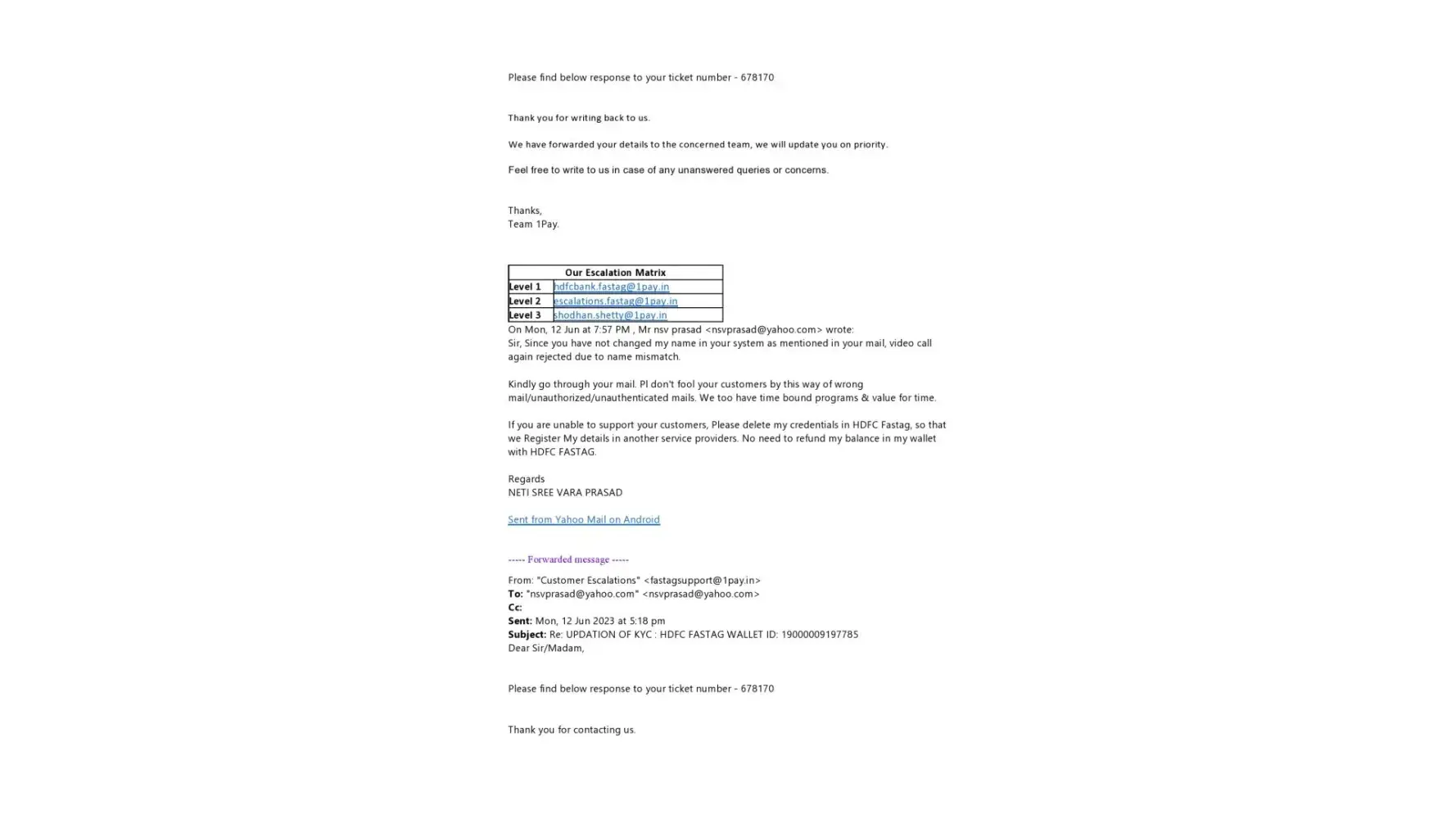 Please find below response to your ticket number - 678170

Thank you for writing back to us.

We have forwarded your details to the concerned team, we will update you on priority.

Feel free to write to us in case of any unanswered queries or concerns.

Thanks,
Team 1Pay.

| Our Escalation Matrix | |
|---|---|
| Level 1 | hdfcbank.fastag@1pay.in |
| Level 2 | escalations.fastag@1pay.in |
| Level 3 | shodhan.shetty@1pay.in |

On Mon, 12 Jun at 7:57 PM , Mr nsv prasad <nsvprasad@yahoo.com> wrote:
Sir, Since you have not changed my name in your system as mentioned in your mail, video call again rejected due to name mismatch.

Kindly go through your mail. Pl don't fool your customers by this way of wrong mail/unauthorized/unauthenticated mails. We too have time bound programs & value for time.

If you are unable to support your customers, Please delete my credentials in HDFC Fastag, so that we Register My details in another service providers. No need to refund my balance in my wallet with HDFC FASTAG.

Regards
NETI SREE VARA PRASAD

Sent from Yahoo Mail on Android

----- Forwarded message -----

From: "Customer Escalations" <fastagsupport@1pay.in>
To: "nsvprasad@yahoo.com" <nsvprasad@yahoo.com>
Cc:
Sent: Mon, 12 Jun 2023 at 5:18 pm
Subject: Re: UPDATION OF KYC : HDFC FASTAG WALLET ID: 19000009197785
Dear Sir/Madam,

Please find below response to your ticket number - 678170

Thank you for contacting us.